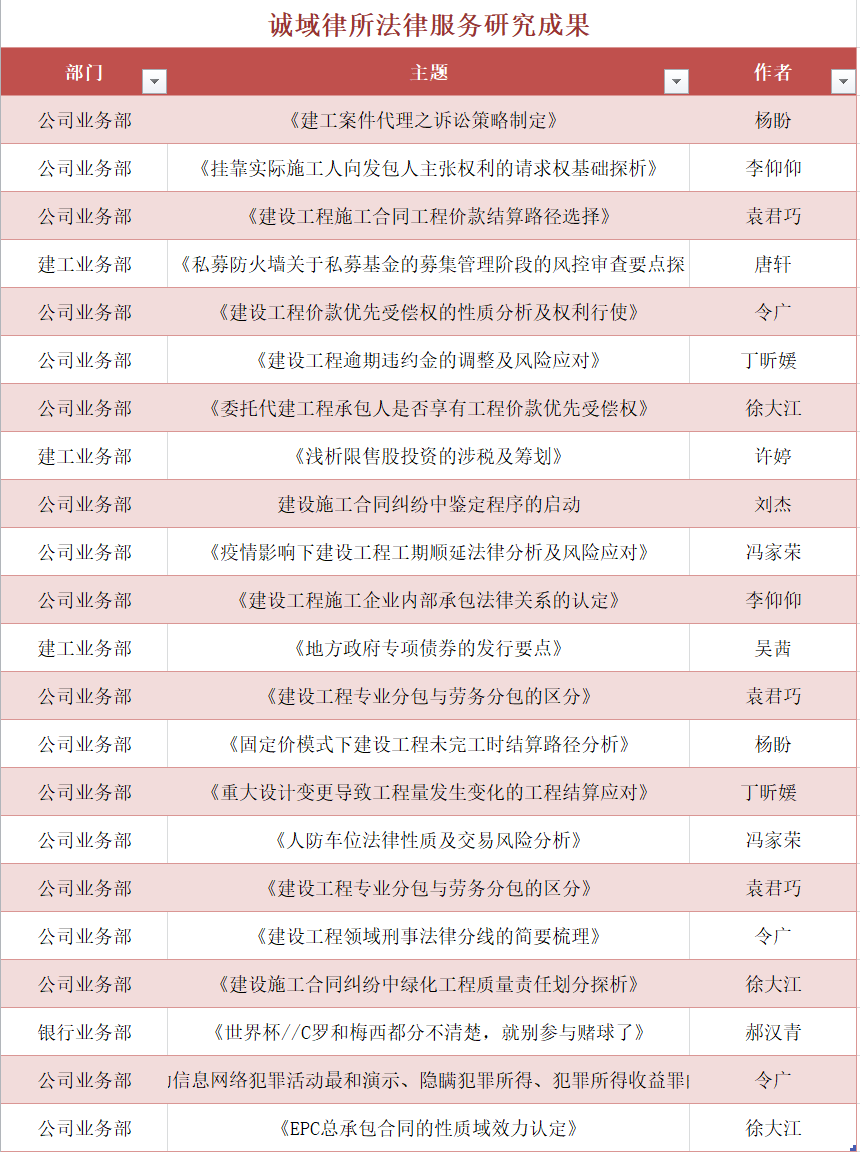 诚域律所法律服务研究成果

| 部门 | 主题 | 作者 |
|---|---|---|
| 公司业务部 | 《建工案件代理之诉讼策略制定》 | 杨盼 |
| 公司业务部 | 《挂靠实际施工人向发包人主张权利的请求权基础探析》 | 李仰仰 |
| 公司业务部 | 《建设工程施工合同工程价款结算路径选择》 | 袁君巧 |
| 建工业务部 | 《私募防火墙关于私募基金的募集管理阶段的风控审查要点探 | 唐轩 |
| 公司业务部 | 《建设工程价款优先受偿权的性质分析及权利行使》 | 令广 |
| 公司业务部 | 《建设工程逾期违约金的调整及风险应对》 | 丁昕媛 |
| 公司业务部 | 《委托代建工程承包人是否享有工程价款优先受偿权》 | 徐大江 |
| 建工业务部 | 《浅析限售股投资的涉税及筹划》 | 许婷 |
| 公司业务部 | 建设施工合同纠纷中鉴定程序的启动 | 刘杰 |
| 公司业务部 | 《疫情影响下建设工程工期顺延法律分析及风险应对》 | 冯家荣 |
| 公司业务部 | 《建设工程施工企业内部承包法律关系的认定》 | 李仰仰 |
| 建工业务部 | 《地方政府专项债券的发行要点》 | 吴茜 |
| 公司业务部 | 《建设工程专业分包与劳务分包的区分》 | 袁君巧 |
| 公司业务部 | 《固定价模式下建设工程未完工时结算路径分析》 | 杨盼 |
| 公司业务部 | 《重大设计变更导致工程量发生变化的工程结算应对》 | 丁昕媛 |
| 公司业务部 | 《人防车位法律性质及交易风险分析》 | 冯家荣 |
| 公司业务部 | 《建设工程专业分包与劳务分包的区分》 | 袁君巧 |
| 公司业务部 | 《建设工程领域刑事法律分线的简要梳理》 | 令广 |
| 公司业务部 | 《建设施工合同纠纷中绿化工程质量责任划分探析》 | 徐大江 |
| 银行业务部 | 《世界杯//C罗和梅西都分不清楚，就别参与赌球了》 | 郝汉青 |
| 公司业务部 | 信息网络犯罪活动最和演示、隐瞒犯罪所得、犯罪所得收益罪 | 令广 |
| 公司业务部 | 《EPC总承包合同的性质域效力认定》 | 徐大江 |